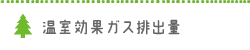 温室効果ガス排出量